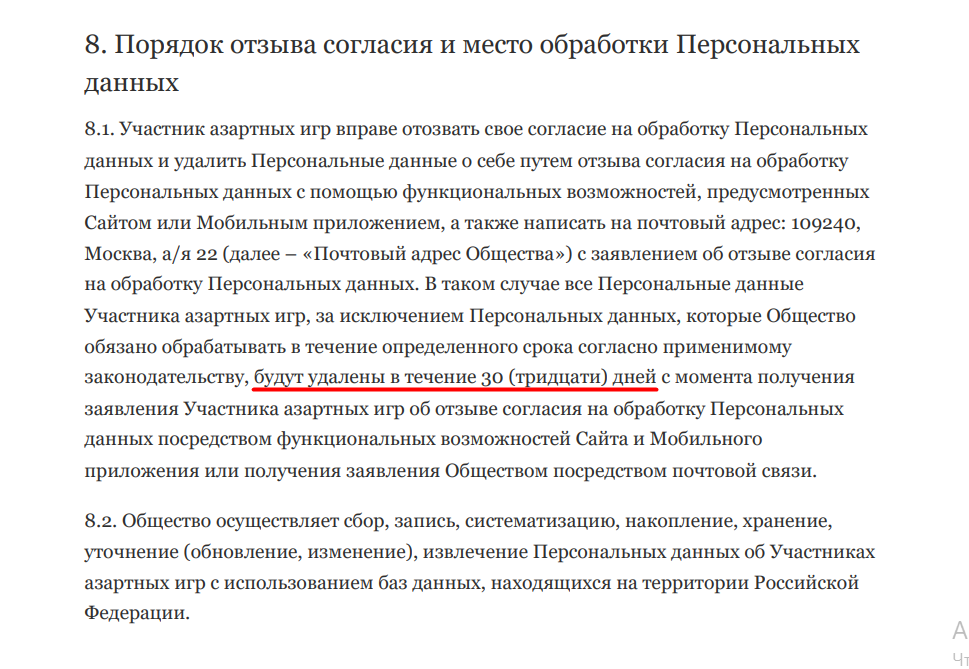 8. Порядок отзыва согласия и место обработки Персональных данных

8.1. Участник азартных игр вправе отозвать свое согласие на обработку Персональных данных и удалить Персональные данные о себе путем отзыва согласия на обработку Персональных данных с помощью функциональных возможностей, предусмотренных Сайтом или Мобильным приложением, а также написать на почтовый адрес: 109240, Москва, а/я 22 (далее – «Почтовый адрес Общества») с заявлением об отзыве согласия на обработку Персональных данных. В таком случае все Персональные данные Участника азартных игр, за исключением Персональных данных, которые Общество обязано обрабатывать в течение определенного срока согласно применимому законодательству, будут удалены в течение 30 (тридцати) дней с момента получения заявления Участника азартных игр об отзыве согласия на обработку Персональных данных посредством функциональных возможностей Сайта и Мобильного приложения или получения заявления Обществом посредством почтовой связи.

8.2. Общество осуществляет сбор, запись, систематизацию, накопление, хранение, уточнение (обновление, изменение), извлечение Персональных данных об Участниках азартных игр с использованием баз данных, находящихся на территории Российской Федерации.

А
Чт